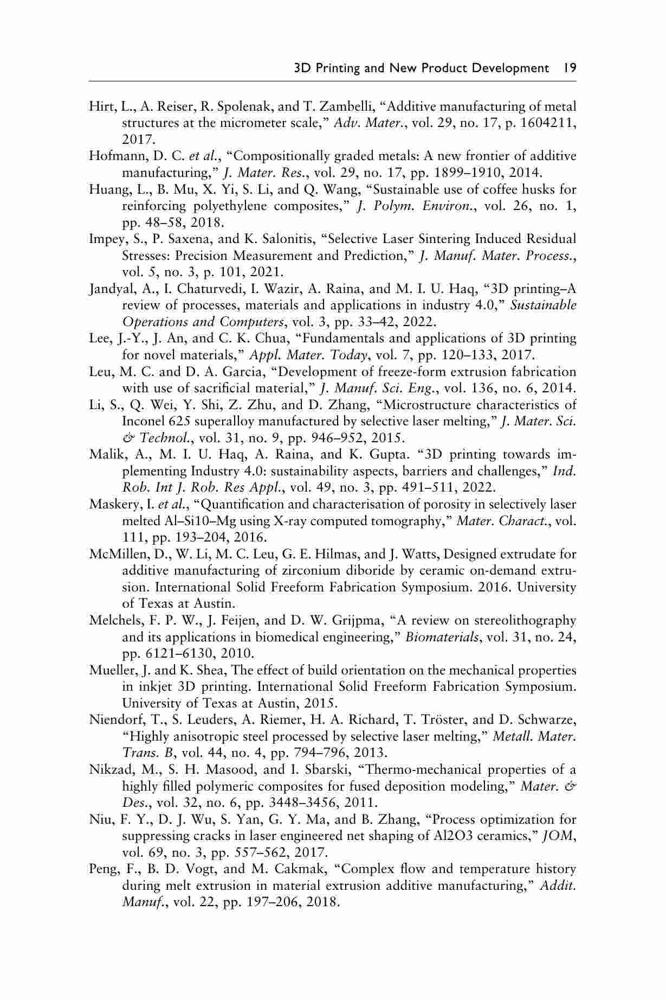 3D Printing and New Product Development 19

Hirt, L., A. Reiser, R. Spolenak, and T. Zambelli, "Additive manufacturing of metal structures at the micrometer scale," Adv. Mater., vol. 29, no. 17, p. 1604211, 2017.

Hofmann, D. C. et al., "Compositionally graded metals: A new frontier of additive manufacturing," J. Mater. Res., vol. 29, no. 17, pp. 1899–1910, 2014.

Huang, L., B. Mu, X. Yi, S. Li, and Q. Wang, "Sustainable use of coffee husks for reinforcing polyethylene composites," J. Polym. Environ., vol. 26, no. 1, pp. 48–58, 2018.

Impey, S., P. Saxena, and K. Salonitis, "Selective Laser Sintering Induced Residual Stresses: Precision Measurement and Prediction," J. Manuf. Mater. Process., vol. 5, no. 3, p. 101, 2021.

Jandyal, A., I. Chaturvedi, I. Wazir, A. Raina, and M. I. U. Haq, "3D printing–A review of processes, materials and applications in industry 4.0," Sustainable Operations and Computers, vol. 3, pp. 33–42, 2022.

Lee, J.-Y., J. An, and C. K. Chua, "Fundamentals and applications of 3D printing for novel materials," Appl. Mater. Today, vol. 7, pp. 120–133, 2017.

Leu, M. C. and D. A. Garcia, "Development of freeze-form extrusion fabrication with use of sacrificial material," J. Manuf. Sci. Eng., vol. 136, no. 6, 2014.

Li, S., Q. Wei, Y. Shi, Z. Zhu, and D. Zhang, "Microstructure characteristics of Inconel 625 superalloy manufactured by selective laser melting," J. Mater. Sci. & Technol., vol. 31, no. 9, pp. 946–952, 2015.

Malik, A., M. I. U. Haq, A. Raina, and K. Gupta. "3D printing towards implementing Industry 4.0: sustainability aspects, barriers and challenges," Ind. Rob. Int J. Rob. Res Appl., vol. 49, no. 3, pp. 491–511, 2022.

Maskery, I. et al., "Quantification and characterisation of porosity in selectively laser melted Al–Si10–Mg using X-ray computed tomography," Mater. Charact., vol. 111, pp. 193–204, 2016.

McMillen, D., W. Li, M. C. Leu, G. E. Hilmas, and J. Watts, Designed extrudate for additive manufacturing of zirconium diboride by ceramic on-demand extrusion. International Solid Freeform Fabrication Symposium. 2016. University of Texas at Austin.

Melchels, F. P. W., J. Feijen, and D. W. Grijpma, "A review on stereolithography and its applications in biomedical engineering," Biomaterials, vol. 31, no. 24, pp. 6121–6130, 2010.

Mueller, J. and K. Shea, The effect of build orientation on the mechanical properties in inkjet 3D printing. International Solid Freeform Fabrication Symposium. University of Texas at Austin, 2015.

Niendorf, T., S. Leuders, A. Riemer, H. A. Richard, T. Tröster, and D. Schwarze, "Highly anisotropic steel processed by selective laser melting," Metall. Mater. Trans. B, vol. 44, no. 4, pp. 794–796, 2013.

Nikzad, M., S. H. Masood, and I. Sbarski, "Thermo-mechanical properties of a highly filled polymeric composites for fused deposition modeling," Mater. & Des., vol. 32, no. 6, pp. 3448–3456, 2011.

Niu, F. Y., D. J. Wu, S. Yan, G. Y. Ma, and B. Zhang, "Process optimization for suppressing cracks in laser engineered net shaping of Al2O3 ceramics," JOM, vol. 69, no. 3, pp. 557–562, 2017.

Peng, F., B. D. Vogt, and M. Cakmak, "Complex flow and temperature history during melt extrusion in material extrusion additive manufacturing," Addit. Manuf., vol. 22, pp. 197–206, 2018.